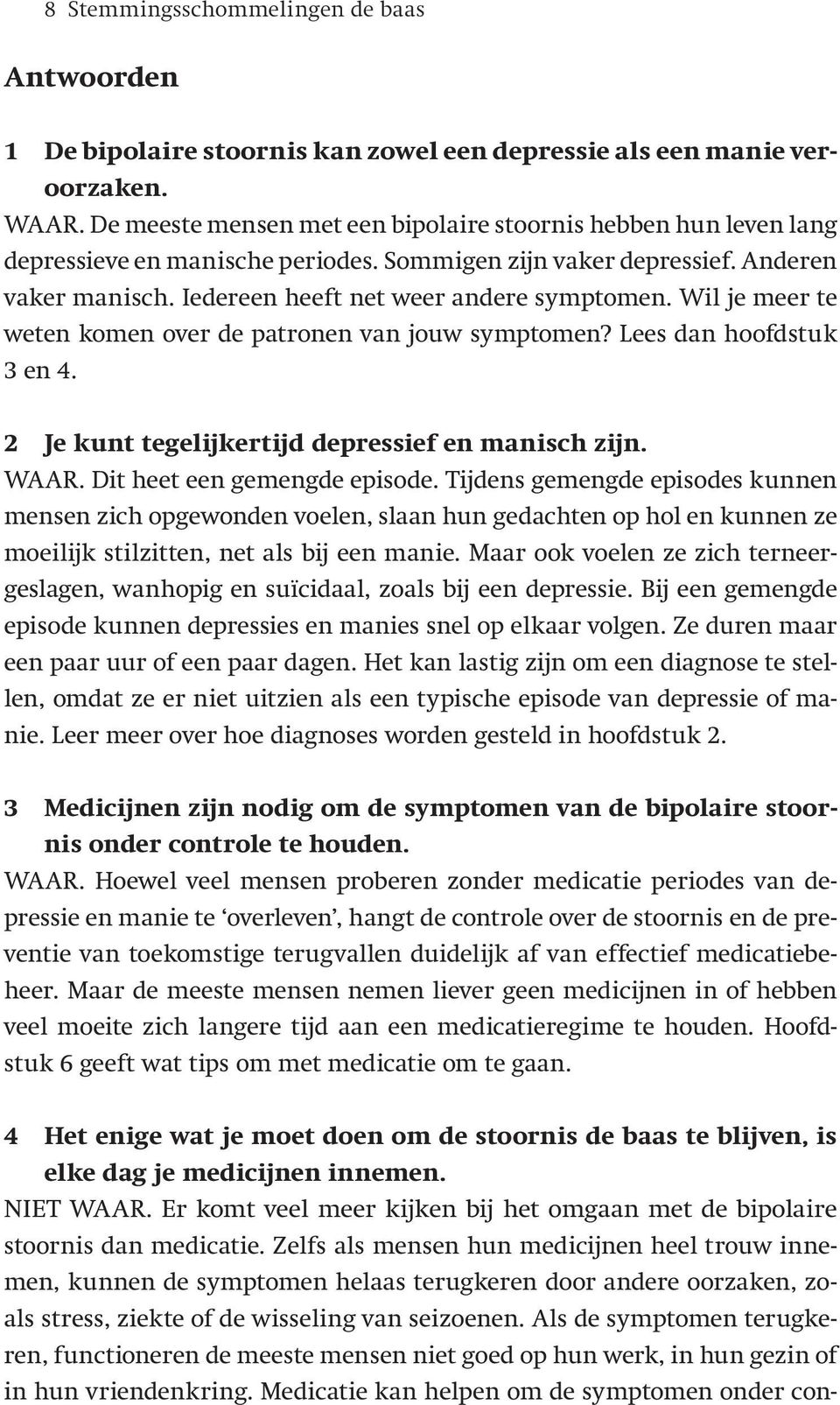 8 Stemmingsschommelingen de baas

Antwoorden

1 De bipolaire stoornis kan zowel een depressie als een manie veroorzaken.
WAAR. De meeste mensen met een bipolaire stoornis hebben hun leven lang depressieve en manische periodes. Sommigen zijn vaker depressief. Anderen vaker manisch. Iedereen heeft net weer andere symptomen. Wil je meer te weten komen over de patronen van jouw symptomen? Lees dan hoofdstuk 3 en 4.

2 Je kunt tegelijkertijd depressief en manisch zijn.
WAAR. Dit heet een gemengde episode. Tijdens gemengde episodes kunnen mensen zich opgewonden voelen, slaan hun gedachten op hol en kunnen ze moeilijk stilzitten, net als bij een manie. Maar ook voelen ze zich terneergeslagen, wanhopig en suïcidaal, zoals bij een depressie. Bij een gemengde episode kunnen depressies en manies snel op elkaar volgen. Ze duren maar een paar uur of een paar dagen. Het kan lastig zijn om een diagnose te stellen, omdat ze er niet uitzien als een typische episode van depressie of manie. Leer meer over hoe diagnoses worden gesteld in hoofdstuk 2.

3 Medicijnen zijn nodig om de symptomen van de bipolaire stoornis onder controle te houden.
WAAR. Hoewel veel mensen proberen zonder medicatie periodes van depressie en manie te ‘overleven’, hangt de controle over de stoornis en de preventie van toekomstige terugvallen duidelijk af van effectief medicatiebeheer. Maar de meeste mensen nemen liever geen medicijnen in of hebben veel moeite zich langere tijd aan een medicatieregime te houden. Hoofdstuk 6 geeft wat tips om met medicatie om te gaan.

4 Het enige wat je moet doen om de stoornis de baas te blijven, is elke dag je medicijnen innemen.
NIET WAAR. Er komt veel meer kijken bij het omgaan met de bipolaire stoornis dan medicatie. Zelfs als mensen hun medicijnen heel trouw innemen, kunnen de symptomen helaas terugkeren door andere oorzaken, zoals stress, ziekte of de wisseling van seizoenen. Als de symptomen terugkeren, functioneren de meeste mensen niet goed op hun werk, in hun gezin of in hun vriendenkring. Medicatie kan helpen om de symptomen onder con-